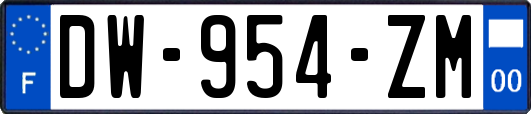 F

DW-954-ZM

00